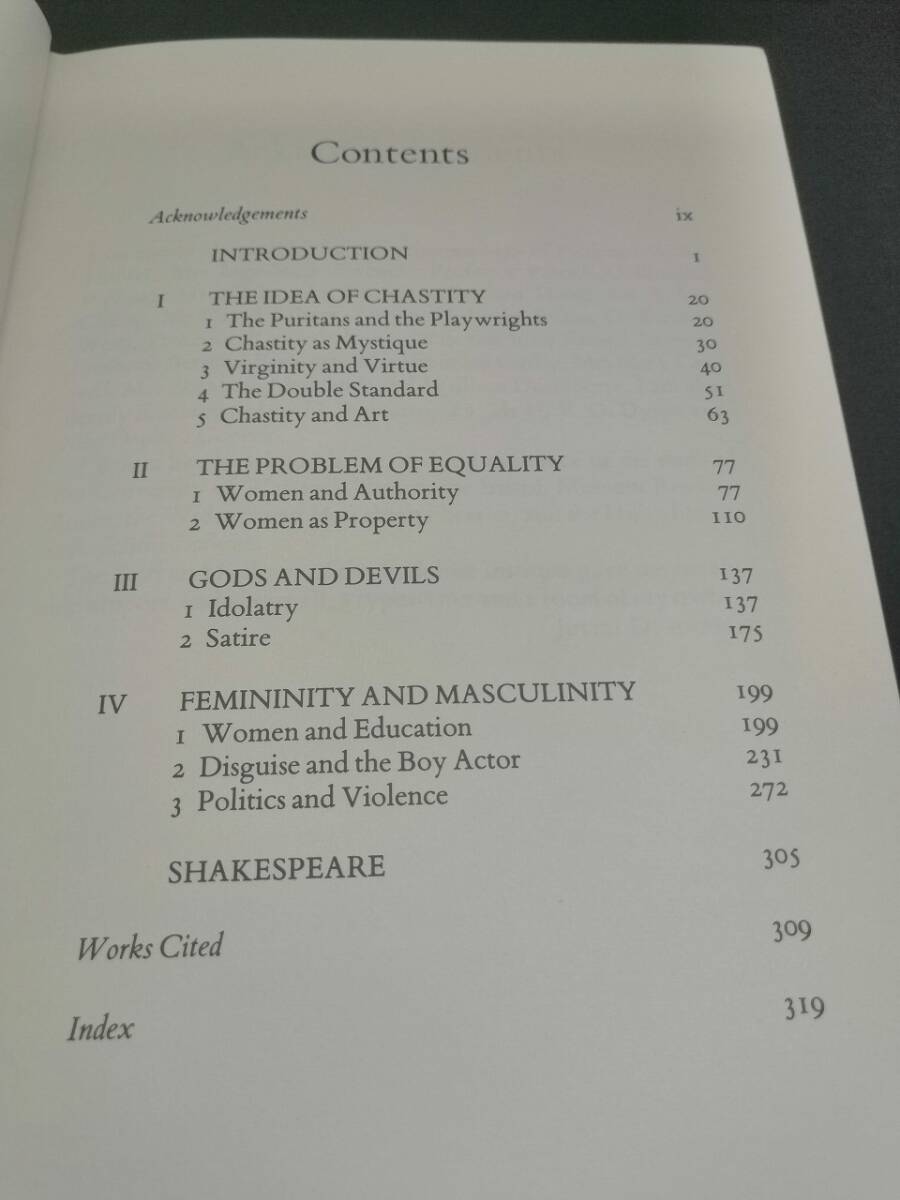 Contents

Acknowledgements ix

INTRODUCTION 1

I THE IDEA OF CHASTITY 20
1 The Puritans and the Playwrights 20
2 Chastity as Mystique 30
3 Virginity and Virtue 40
4 The Double Standard 51
5 Chastity and Art 63

II THE PROBLEM OF EQUALITY 77
1 Women and Authority 77
2 Women as Property 110

III GODS AND DEVILS 137
1 Idolatry 137
2 Satire 175

IV FEMININITY AND MASCULINITY 199
1 Women and Education 199
2 Disguise and the Boy Actor 231
3 Politics and Violence 272

SHAKESPEARE 305

Works Cited 309

Index 319